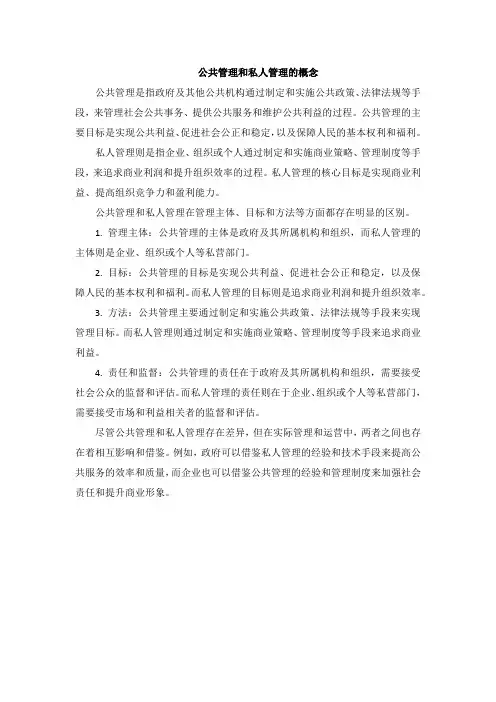 公共管理和私人管理的概念

公共管理是指政府及其他公共机构通过制定和实施公共政策、法律法规等手段，来管理社会公共事务、提供公共服务和维护公共利益的过程。公共管理的主要目标是实现公共利益、促进社会公正和稳定，以及保障人民的基本权利和福利。

私人管理则是指企业、组织或个人通过制定和实施商业策略、管理制度等手段，来追求商业利润和提升组织效率的过程。私人管理的核心目标是实现商业利益、提高组织竞争力和盈利能力。

公共管理和私人管理在管理主体、目标和方法等方面都存在明显的区别。

1. 管理主体：公共管理的主体是政府及其所属机构和组织，而私人管理的主体则是企业、组织或个人等私营部门。

2. 目标：公共管理的目标是实现公共利益、促进社会公正和稳定，以及保障人民的基本权利和福利。而私人管理的目标则是追求商业利润和提升组织效率。

3. 方法：公共管理主要通过制定和实施公共政策、法律法规等手段来实现管理目标。而私人管理则通过制定和实施商业策略、管理制度等手段来追求商业利益。

4. 责任和监督：公共管理的责任在于政府及其所属机构和组织，需要接受社会公众的监督和评估。而私人管理的责任则在于企业、组织或个人等私营部门，需要接受市场和利益相关者的监督和评估。

尽管公共管理和私人管理存在差异，但在实际管理和运营中，两者之间也存在着相互影响和借鉴。例如，政府可以借鉴私人管理的经验和技术手段来提高公共服务的效率和质量，而企业也可以借鉴公共管理的经验和管理制度来加强社会责任和提升商业形象。